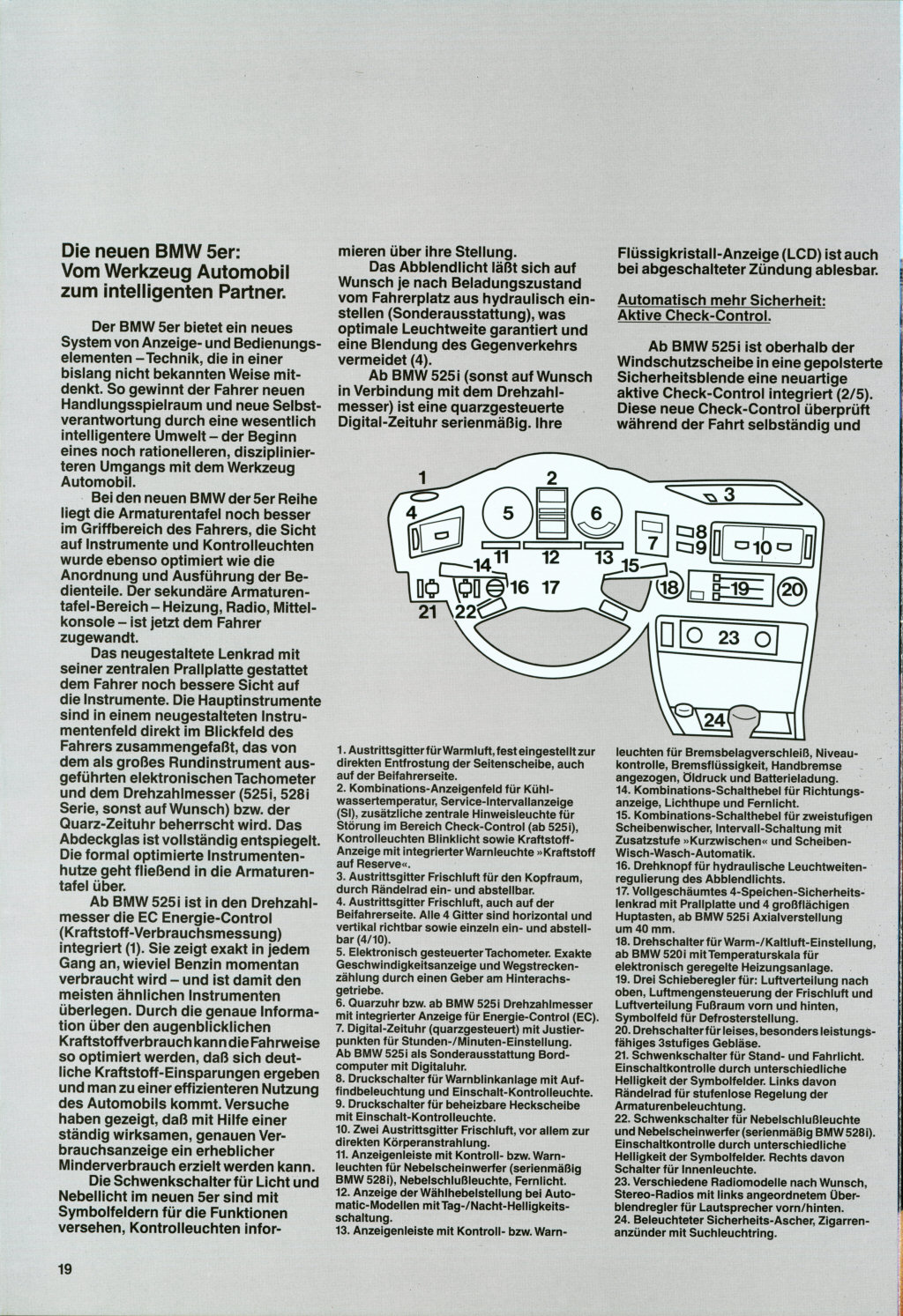 Die neuen BMW 5er: Vom Werkzeug Automobil zum intelligenten Partner.

Der BMW 5er bietet ein neues System von Anzeige- und Bedienungselementen – Technik, die in einer bislang nicht bekannten Weise mitdenkt. So gewinnt der Fahrer neuen Handlungsspielraum und neue Selbstverantwortung durch eine wesentlich intelligentere Umwelt – der Beginn eines noch rationelleren, disziplinierteren Umgangs mit dem Werkzeug Automobil.

Bei den neuen BMW der 5er Reihe liegt die Armaturentafel noch besser im Griffbereich des Fahrers, die Sicht auf Instrumente und Kontrolleuchten wurde ebenso optimiert wie die Anordnung und Ausführung der Bedienteile. Der sekundäre Armaturentafel-Bereich – Heizung, Radio, Mittelkonsole – ist jetzt dem Fahrer zugewandt.

Das neugestaltete Lenkrad mit seiner zentralen Prallplatte gestattet dem Fahrer noch bessere Sicht auf die Instrumente. Die Hauptinstrumente sind in einem neugestalteten Instrumentenfeld direkt im Blickfeld des Fahrers zusammengefaßt, das von dem als großes Rundinstrument ausgeführten elektronischen Tachometer und dem Drehzahlmesser (525i, 528i Serie, sonst auf Wunsch) bzw. der Quarz-Zeituhr beherrscht wird. Das Abdeckglas ist vollständig entspiegelt. Die formal optimierte Instrumentenhutze geht fließend in die Armaturentafel über.

Ab BMW 525i ist in den Drehzahlmesser die EC Energie-Control (Kraftstoff-Verbrauchsmessung) integriert (1). Sie zeigt exakt in jedem Gang an, wieviel Benzin momentan verbraucht wird – und ist damit den meisten ähnlichen Instrumenten überlegen. Durch die genaue Information über den augenblicklichen Kraftstoffverbrauch kann die Fahrweise so optimiert werden, daß sich deutliche Kraftstoff-Einsparungen ergeben und man zu einer effizienteren Nutzung des Automobils kommt. Versuche haben gezeigt, daß mit Hilfe einer ständig wirksamen, genauen Verbrauchsanzeige ein erheblicher Minderverbrauch erzielt werden kann.

Die Schwenkschalter für Licht und Nebellicht im neuen 5er sind mit Symbolfeldern für die Funktionen versehen, Kontrolleuchten informieren über ihre Stellung.

Das Abblendlicht läßt sich auf Wunsch je nach Beladungszustand vom Fahrerplatz aus hydraulisch einstellen (Sonderausstattung), was optimale Leuchtweite garantiert und eine Blendung des Gegenverkehrs vermeidet (4).

Ab BMW 525i (sonst auf Wunsch in Verbindung mit dem Drehzahlmesser) ist eine quarzgesteuerte Digital-Zeituhr serienmäßig. Ihre Flüssigkristall-Anzeige (LCD) ist auch bei abgeschalteter Zündung ablesbar.

Automatisch mehr Sicherheit: Aktive Check-Control.

Ab BMW 525i ist oberhalb der Windschutzscheibe in eine gepolsterte Sicherheitsblende eine neuartige aktive Check-Control integriert (2/5). Diese neue Check-Control überprüft während der Fahrt selbständig und

1 2 3 4 5 6 7 8 9 10 11 12 13 14 15 16 17 18 19 20 21 22 23 24

1. Austrittsgitter für Warmluft, fest eingestellt zur direkten Entfrostung der Seitenscheibe, auch auf der Beifahrerseite.
2. Kombinations-Anzeigenfeld für Kühlwassertemperatur, Service-Intervallanzeige (SI), zusätzliche zentrale Hinweisleuchte für Störung im Bereich Check-Control (ab 525i), Kontrolleuchten Blinklicht sowie Kraftstoff-Anzeige mit integrierter Warnleuchte »Kraftstoff auf Reserve«.
3. Austrittsgitter Frischluft für den Kopfraum, durch Rändelrad ein- und abstellbar.
4. Austrittsgitter Frischluft, auch auf der Beifahrerseite. Alle 4 Gitter sind horizontal und vertikal richtbar sowie einzeln ein- und abstellbar (4/10).
5. Elektronisch gesteuerter Tachometer. Exakte Geschwindigkeitsanzeige und Wegstreckenzählung durch einen Geber am Hinterachsgetriebe.
6. Quarzuhr bzw. ab BMW 525i Drehzahlmesser mit integrierter Anzeige für Energie-Control (EC).
7. Digital-Zeituhr (quarzgesteuert) mit Justierpunkten für Stunden-/Minuten-Einstellung. Ab BMW 525i als Sonderausstattung Bordcomputer mit Digitaluhr.
8. Druckschalter für Warnblinkanlage mit Auffindbeleuchtung und Einschalt-Kontrolleuchte.
9. Druckschalter für beheizbare Heckscheibe mit Einschalt-Kontrolleuchte.
10. Zwei Austrittsgitter Frischluft, vor allem zur direkten Körperanstrahlung.
11. Anzeigenleiste mit Kontroll- bzw. Warnleuchten für Nebelscheinwerfer (serienmäßig BMW 528i), Nebelschlußleuchte, Fernlicht.
12. Anzeige der Wählhebelstellung bei Automatic-Modellen mit Tag-/Nacht-Helligkeitsschaltung.
13. Anzeigenleiste mit Kontroll- bzw. Warnleuchten für Bremsbelagverschleiß, Niveaukontrolle, Bremsflüssigkeit, Handbremse angezogen, Öldruck und Batterieladung.
14. Kombinations-Schalthebel für Richtungsanzeige, Lichthupe und Fernlicht.
15. Kombinations-Schalthebel für zweistufigen Scheibenwischer, Intervall-Schaltung mit Zusatzstufe »Kurzwischen« und Scheiben-Wisch-Wasch-Automatik.
16. Drehknopf für hydraulische Leuchtweitenregulierung des Abblendlichts.
17. Vollgeschäumtes 4-Speichen-Sicherheitslenkrad mit Prallplatte und 4 großflächigen Huptasten, ab BMW 525i Axialverstellung um 40 mm.
18. Drehschalter für Warm-/Kaltluft-Einstellung, ab BMW 520i mit Temperaturskala für elektronisch geregelte Heizungsanlage.
19. Drei Schieberegler für: Luftverteilung nach oben, Luftmengensteuerung der Frischluft und Luftverteilung Fußraum vorn und hinten, Symbolfeld für Defrosterstellung.
20. Drehschalter für leises, besonders leistungsfähiges 3stufiges Gebläse.
21. Schwenkschalter für Stand- und Fahrlicht. Einschaltkontrolle durch unterschiedliche Helligkeit der Symbolfelder. Links davon Rändelrad für stufenlose Regelung der Armaturenbeleuchtung.
22. Schwenkschalter für Nebelschlußleuchte und Nebelscheinwerfer (serienmäßig BMW 528i). Einschaltkontrolle durch unterschiedliche Helligkeit der Symbolfelder. Rechts davon Schalter für Innenleuchte.
23. Verschiedene Radiomodelle nach Wunsch, Stereo-Radios mit links angeordnetem Überblendregler für Lautsprecher vorn/hinten.
24. Beleuchteter Sicherheits-Ascher, Zigarrenanzünder mit Suchleuchtring.

19